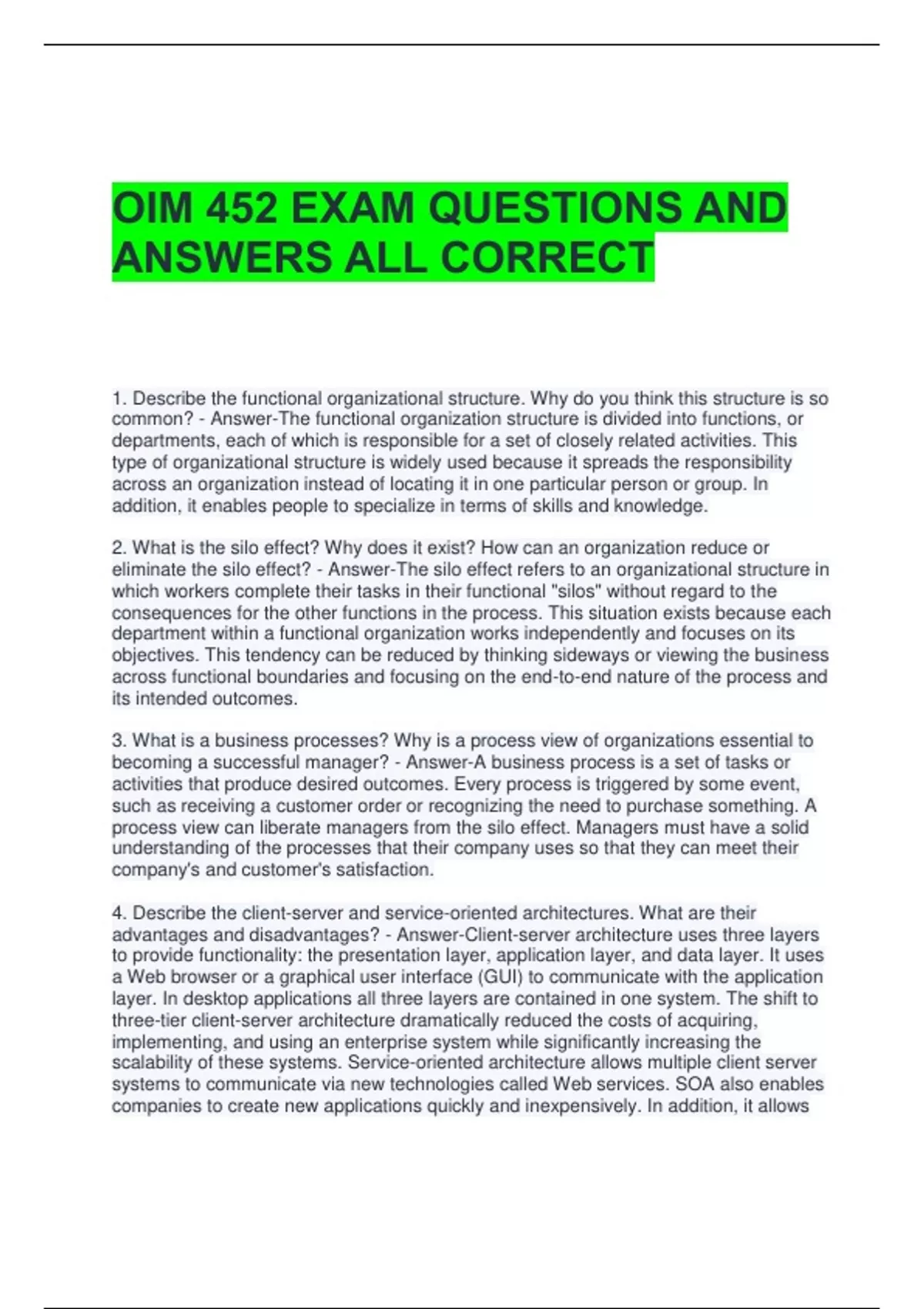 OIM 452 EXAM QUESTIONS AND ANSWERS ALL CORRECT

1. Describe the functional organizational structure. Why do you think this structure is so common? - Answer-The functional organization structure is divided into functions, or departments, each of which is responsible for a set of closely related activities. This type of organizational structure is widely used because it spreads the responsibility across an organization instead of locating it in one particular person or group. In addition, it enables people to specialize in terms of skills and knowledge.

2. What is the silo effect? Why does it exist? How can an organization reduce or eliminate the silo effect? - Answer-The silo effect refers to an organizational structure in which workers complete their tasks in their functional "silos" without regard to the consequences for the other functions in the process. This situation exists because each department within a functional organization works independently and focuses on its objectives. This tendency can be reduced by thinking sideways or viewing the business across functional boundaries and focusing on the end-to-end nature of the process and its intended outcomes.

3. What is a business processes? Why is a process view of organizations essential to becoming a successful manager? - Answer-A business process is a set of tasks or activities that produce desired outcomes. Every process is triggered by some event, such as receiving a customer order or recognizing the need to purchase something. A process view can liberate managers from the silo effect. Managers must have a solid understanding of the processes that their company uses so that they can meet their company's and customer's satisfaction.

4. Describe the client-server and service-oriented architectures. What are their advantages and disadvantages? - Answer-Client-server architecture uses three layers to provide functionality: the presentation layer, application layer, and data layer. It uses a Web browser or a graphical user interface (GUI) to communicate with the application layer. In desktop applications all three layers are contained in one system. The shift to three-tier client-server architecture dramatically reduced the costs of acquiring, implementing, and using an enterprise system while significantly increasing the scalability of these systems. Service-oriented architecture allows multiple client server systems to communicate via new technologies called Web services. SOA also enables companies to create new applications quickly and inexpensively. In addition, it allows